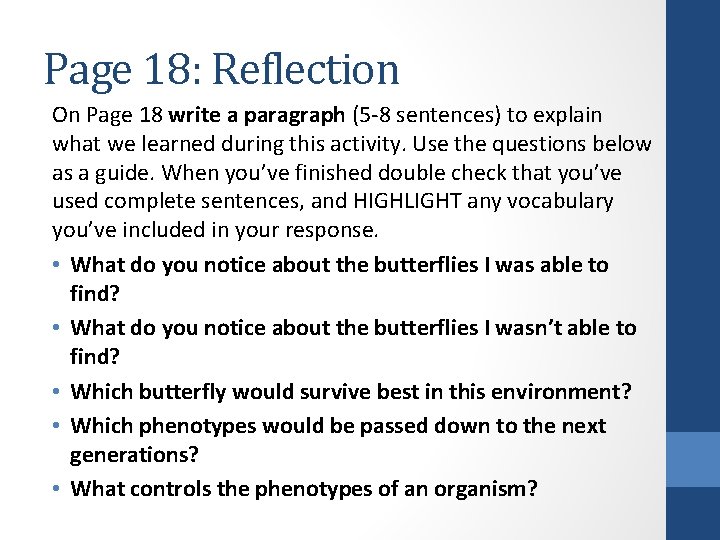 Page 18: Reflection

On Page 18 write a paragraph (5-8 sentences) to explain what we learned during this activity. Use the questions below as a guide. When you've finished double check that you've used complete sentences, and HIGHLIGHT any vocabulary you've included in your response.

• What do you notice about the butterflies I was able to find?
• What do you notice about the butterflies I wasn't able to find?
• Which butterfly would survive best in this environment?
• Which phenotypes would be passed down to the next generations?
• What controls the phenotypes of an organism?